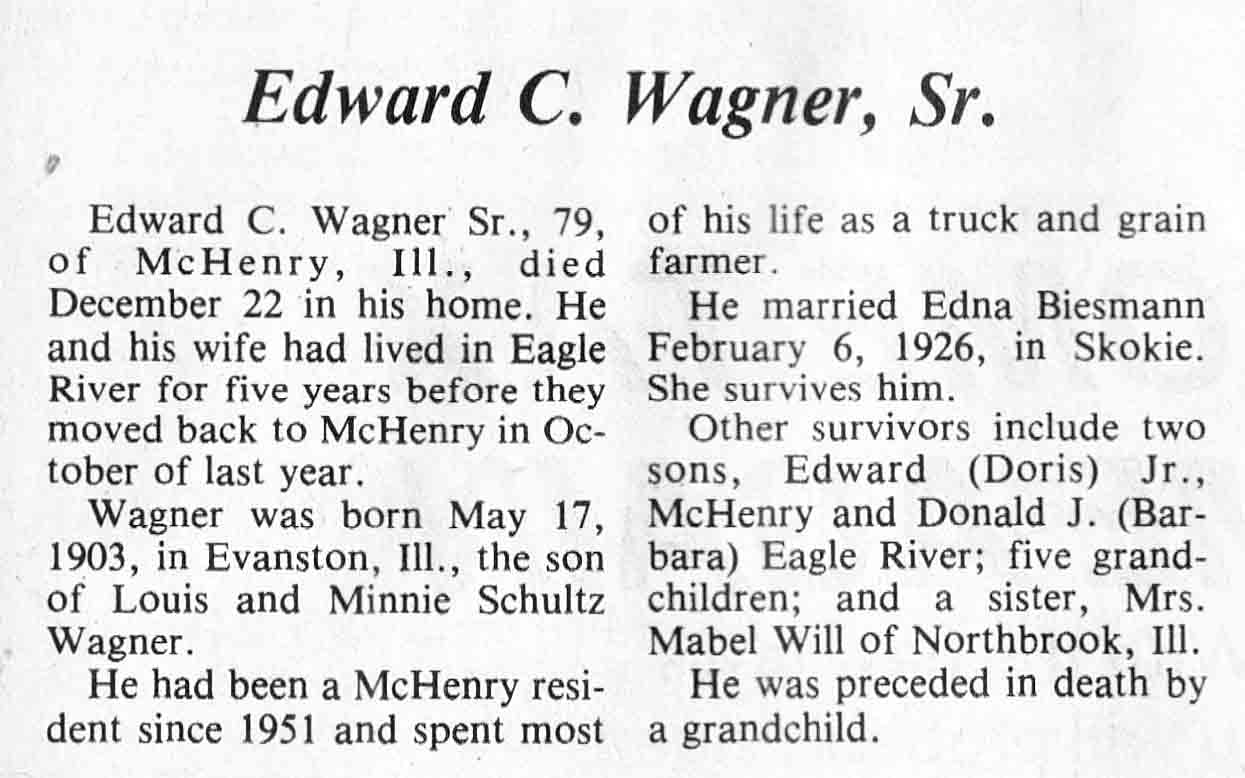 Edward C. Wagner, Sr.

Edward C. Wagner Sr., 79, of McHenry, Ill., died December 22 in his home. He and his wife had lived in Eagle River for five years before they moved back to McHenry in October of last year.

Wagner was born May 17, 1903, in Evanston, Ill., the son of Louis and Minnie Schultz Wagner.

He had been a McHenry resident since 1951 and spent most of his life as a truck and grain farmer.

He married Edna Biesmann February 6, 1926, in Skokie. She survives him.

Other survivors include two sons, Edward (Doris) Jr., McHenry and Donald J. (Barbara) Eagle River; five grandchildren; and a sister, Mrs. Mabel Will of Northbrook, Ill.

He was preceded in death by a grandchild.